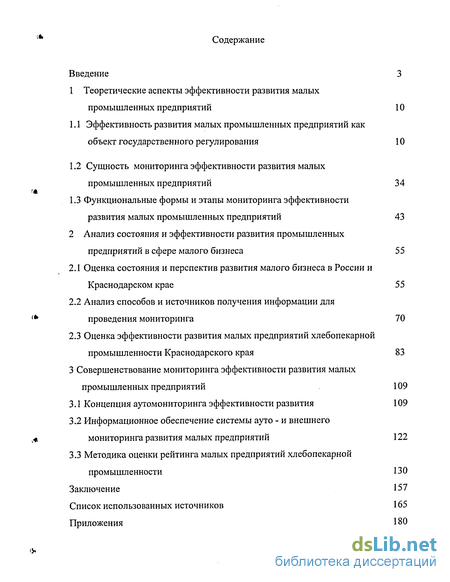 Содержание

Введение 3

1 Теоретические аспекты эффективности развития малых промышленных предприятий 10

1.1 Эффективность развития малых промышленных предприятий как объект государственного регулирования 10

1.2 Сущность мониторинга эффективности развития малых промышленных предприятий 34

1.3 Функциональные формы и этапы мониторинга эффективности развития малых промышленных предприятий 43

2 Анализ состояния и эффективности развития промышленных предприятий в сфере малого бизнеса 55

2.1 Оценка состояния и перспектив развития малого бизнеса в России и Краснодарском крае 55

2.2 Анализ способов и источников получения информации для проведения мониторинга 70

2.3 Оценка эффективности развития малых предприятий хлебопекарной промышленности Краснодарского края 83

3 Совершенствование мониторинга эффективности развития малых промышленных предприятий 109

3.1 Концепция аутомониторинга эффективности развития 109

3.2 Информационное обеспечение системы ауто - и внешнего мониторинга развития малых предприятий 122

3.3 Методика оценки рейтинга малых предприятий хлебопекарной промышленности 130

Заключение 157

Список использованных источников 165

Приложения 180

dsLib.net
библиотека диссертаций